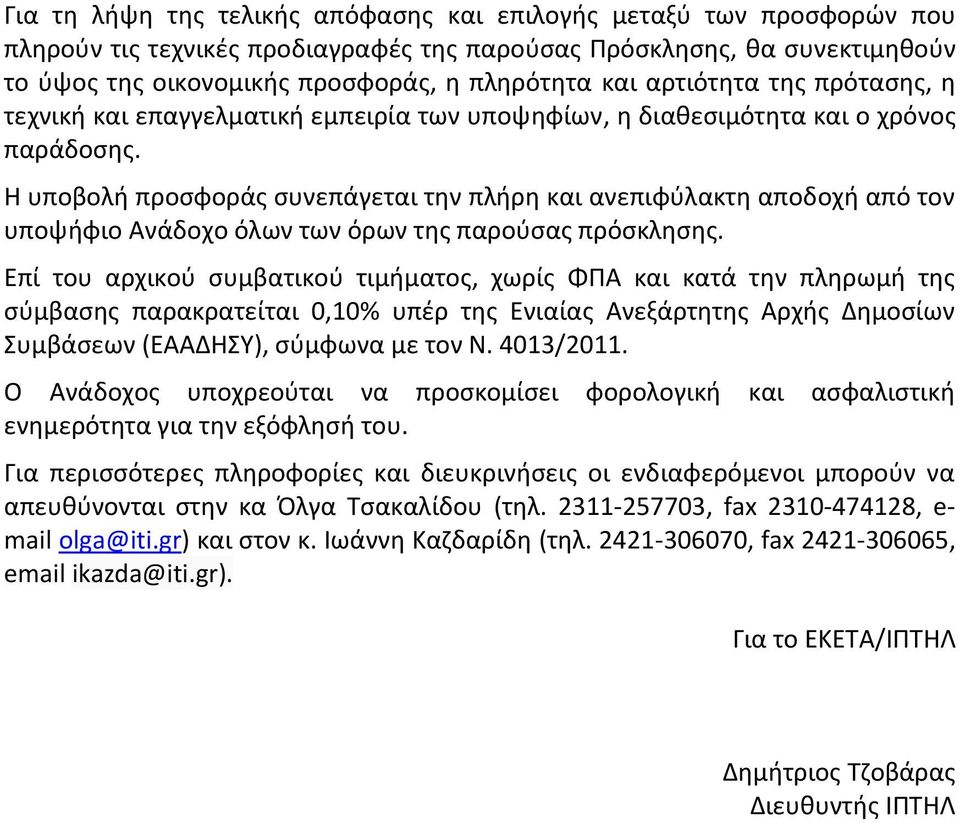 Για τη λήψη της τελικής απόφασης και επιλογής μεταξύ των προσφορών που πληρούν τις τεχνικές προδιαγραφές της παρούσας Πρόσκλησης, θα συνεκτιμηθούν το ύψος της οικονομικής προσφοράς, η πληρότητα και αρτιότητα της πρότασης, η τεχνική και επαγγελματική εμπειρία των υποψηφίων, η διαθεσιμότητα και ο χρόνος παράδοσης.

Η υποβολή προσφοράς συνεπάγεται την πλήρη και ανεπιφύλακτη αποδοχή από τον υποψήφιο Ανάδοχο όλων των όρων της παρούσας πρόσκλησης.

Επί του αρχικού συμβατικού τιμήματος, χωρίς ΦΠΑ και κατά την πληρωμή της σύμβασης παρακρατείται 0,10% υπέρ της Ενιαίας Ανεξάρτητης Αρχής Δημοσίων Συμβάσεων (ΕΑΑΔΗΣΥ), σύμφωνα με τον Ν. 4013/2011.

Ο Ανάδοχος υποχρεούται να προσκομίσει φορολογική και ασφαλιστική ενημερότητα για την εξόφλησή του.

Για περισσότερες πληροφορίες και διευκρινήσεις οι ενδιαφερόμενοι μπορούν να απευθύνονται στην κα Όλγα Τσακαλίδου (τηλ. 2311-257703, fax 2310-474128, e-mail olga@iti.gr) και στον κ. Ιωάννη Καζδαρίδη (τηλ. 2421-306070, fax 2421-306065, email ikazda@iti.gr).

Για το ΕΚΕΤΑ/ΙΠΤΗΛ

Δημήτριος Τζοβάρας
Διευθυντής ΙΠΤΗΛ